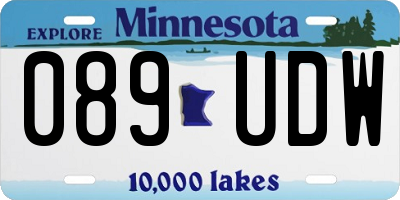 EXPLORE Minnesota

089 UDW

10,000 lakes